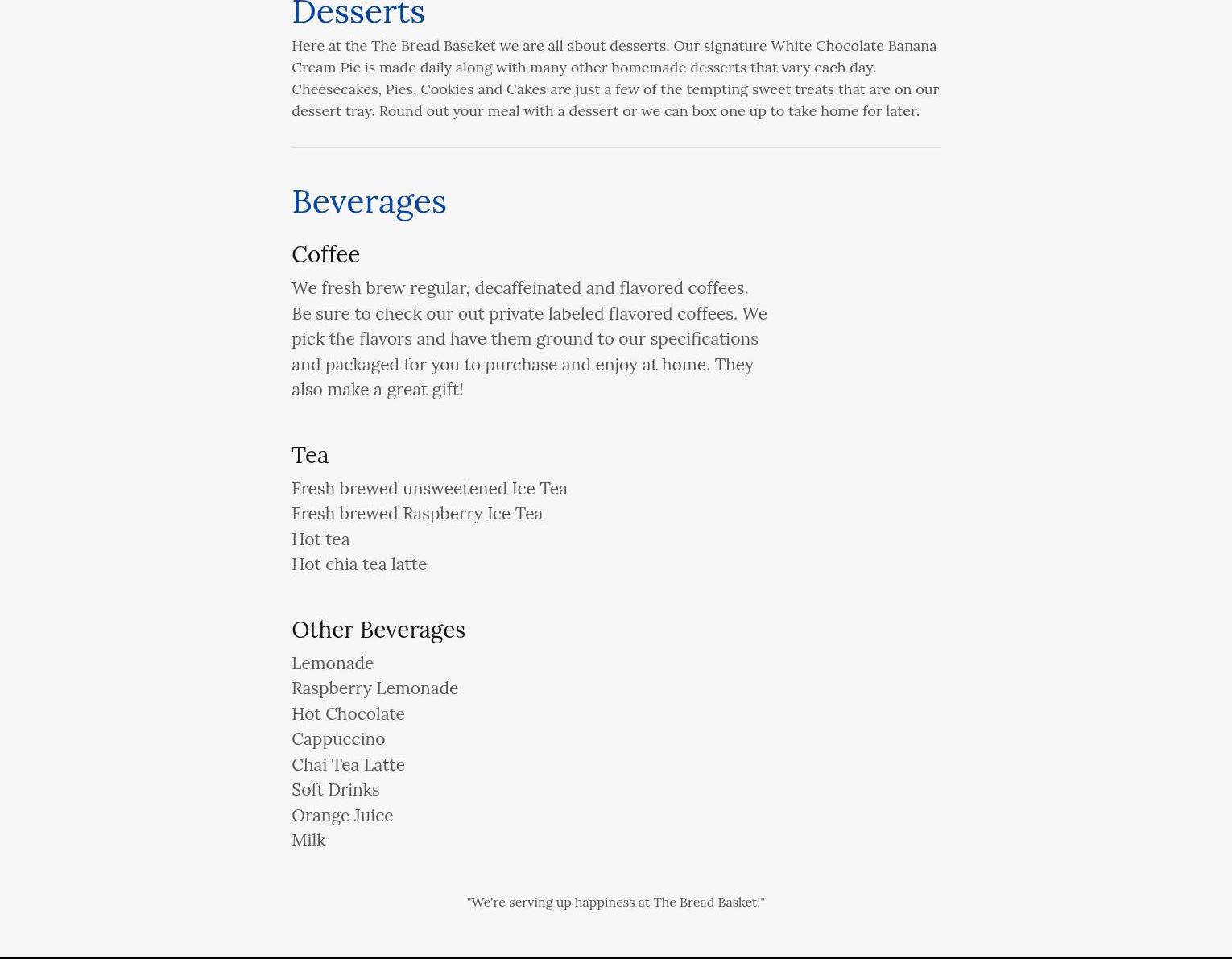 Desserts

Here at the The Bread Baseket we are all about desserts. Our signature White Chocolate Banana Cream Pie is made daily along with many other homemade desserts that vary each day. Cheesecakes, Pies, Cookies and Cakes are just a few of the tempting sweet treats that are on our dessert tray. Round out your meal with a dessert or we can box one up to take home for later.

Beverages

Coffee

We fresh brew regular, decaffeinated and flavored coffees. Be sure to check our out private labeled flavored coffees. We pick the flavors and have them ground to our specifications and packaged for you to purchase and enjoy at home. They also make a great gift!

Tea

Fresh brewed unsweetened Ice Tea
Fresh brewed Raspberry Ice Tea
Hot tea
Hot chia tea latte

Other Beverages

Lemonade
Raspberry Lemonade
Hot Chocolate
Cappuccino
Chai Tea Latte
Soft Drinks
Orange Juice
Milk

"We're serving up happiness at The Bread Basket!"